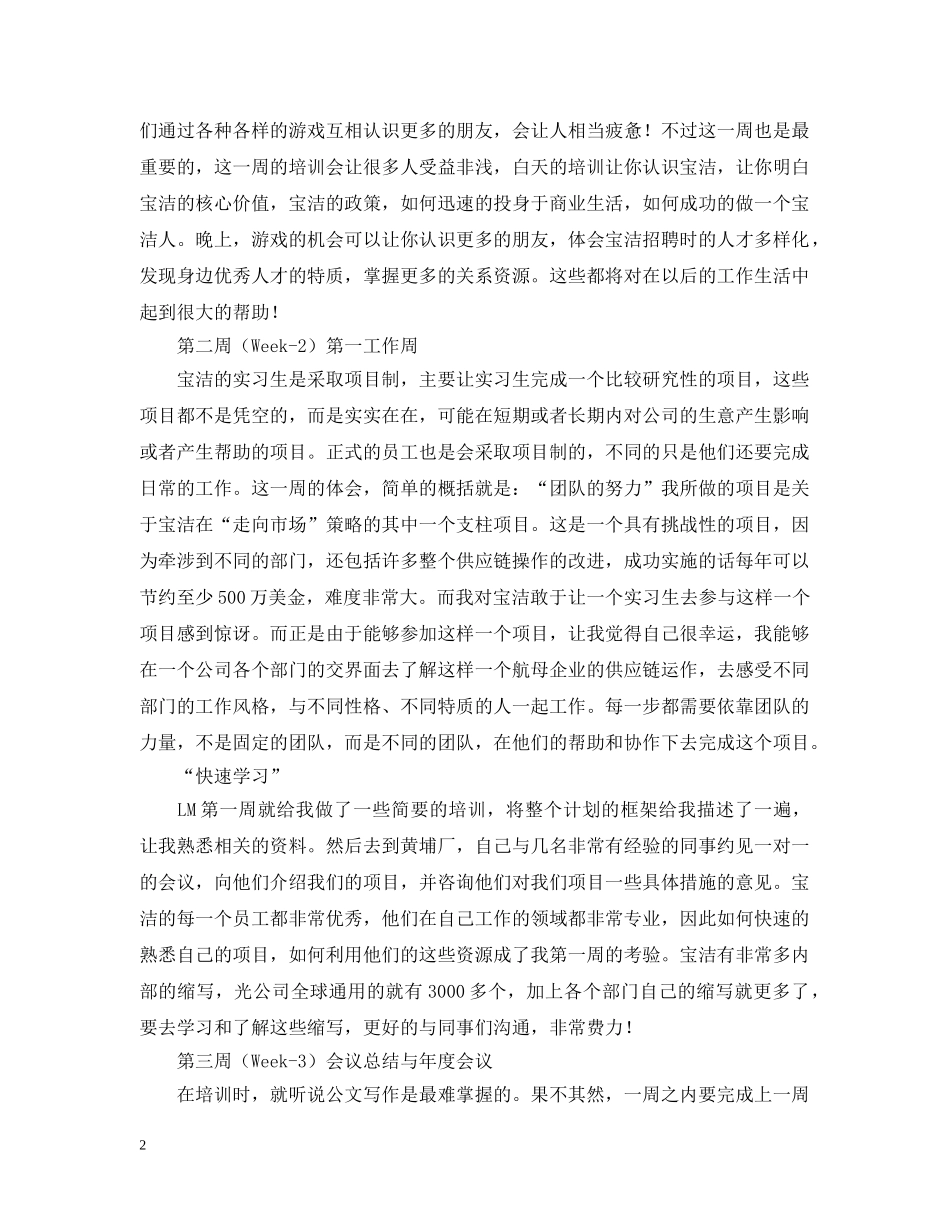 们通过各种各样的游戏互相认识更多的朋友，会让人相当疲惫！不过这一周也是最重要的，这一周的培训会让很多人受益非浅，白天的培训让你认识宝洁，让你明白宝洁的核心价值，宝洁的政策，如何迅速的投身于商业生活，如何成功的做一个宝洁人。晚上，游戏的机会可以让你认识更多的朋友，体会宝洁招聘时的人才多样化，发现身边优秀人才的特质，掌握更多的关系资源。这些都将对在以后的工作生活中起到很大的帮助！

第二周（Week-2）第一工作周

宝洁的实习生是采取项目制，主要让实习生完成一个比较研究性的项目，这些项目都不是凭空的，而是实实在在，可能在短期或者长期内对公司的生意产生影响或者产生帮助的项目。正式的员工也是会采取项目制的，不同的只是他们还要完成日常的工作。这一周的体会，简单的概括就是：“团队的努力”我所做的项目是关于宝洁在“走向市场”策略的其中一个支柱项目。这是一个具有挑战性的项目，因为牵涉到不同的部门，还包括许多整个供应链操作的改进，成功实施的话每年可以节约至少500万美金，难度非常大。而我对宝洁敢于让一个实习生去参与这样一个项目感到惊讶。而正是由于能够参加这样一个项目，让我觉得自己很幸运，我能够在一个公司各个部门的交界面去了解这样一个航母企业的供应链运作，去感受不同部门的工作风格，与不同性格、不同特质的人一起工作。每一步都需要依靠团队的力量，不是固定的团队，而是不同的团队，在他们的帮助和协作下去完成这个项目。

“快速学习”

LM第一周就给我做了一些简要的培训，将整个计划的框架给我描述了一遍，让我熟悉相关的资料。然后去到黄埔厂，自己与几名非常有经验的同事约见一对一的会议，向他们介绍我们的项目，并咨询他们对我们项目一些具体措施的意见。宝洁的每一个员工都非常优秀，他们在自己工作的领域都非常专业，因此如何快速的熟悉自己的项目，如何利用他们的这些资源成了我第一周的考验。宝洁有非常多内部的缩写，光公司全球通用的就有3000多个，加上各个部门自己的缩写就更多了，要去学习和了解这些缩写，更好的与同事们沟通，非常费力！

第三周（Week-3）会议总结与年度会议

在培训时，就听说公文写作是最难掌握的。果不其然，一周之内要完成上一周

2